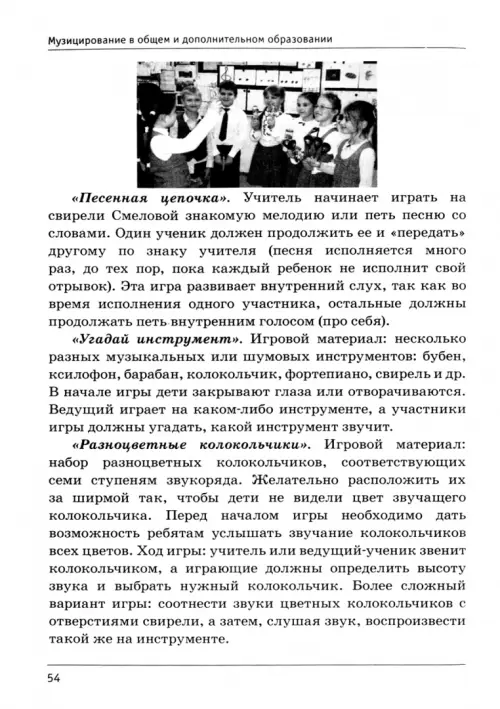 Музицирование в общем и дополнительном образовании

«Песенная цепочка». Учитель начинает играть на свирели Смеловой знакомую мелодию или петь песню со словами. Один ученик должен продолжить ее и «передать» другому по знаку учителя (песня исполняется много раз, до тех пор, пока каждый ребенок не исполнит свой отрывок). Эта игра развивает внутренний слух, так как во время исполнения одного участника, остальные должны продолжать петь внутренним голосом (про себя).

«Угадай инструмент». Игровой материал: несколько разных музыкальных или шумовых инструментов: бубен, ксилофон, барабан, колокольчик, фортепиано, свирель и др. В начале игры дети закрывают глаза или отворачиваются. Ведущий играет на каком-либо инструменте, а участники игры должны угадать, какой инструмент звучит.

«Разноцветные колокольчики». Игровой материал: набор разноцветных колокольчиков, соответствующих семи ступеням звукоряда. Желательно расположить их за ширмой так, чтобы дети не видели цвет звучащего колокольчика. Перед началом игры необходимо дать возможность ребятам услышать звучание колокольчиков всех цветов. Ход игры: учитель или ведущий-ученик звенит колокольчиком, а играющие должны определить высоту звука и выбрать нужный колокольчик. Более сложный вариант игры: соотнести звуки цветных колокольчиков с отверстиями свирели, а затем, слушая звук, воспроизвести такой же на инструменте.

54